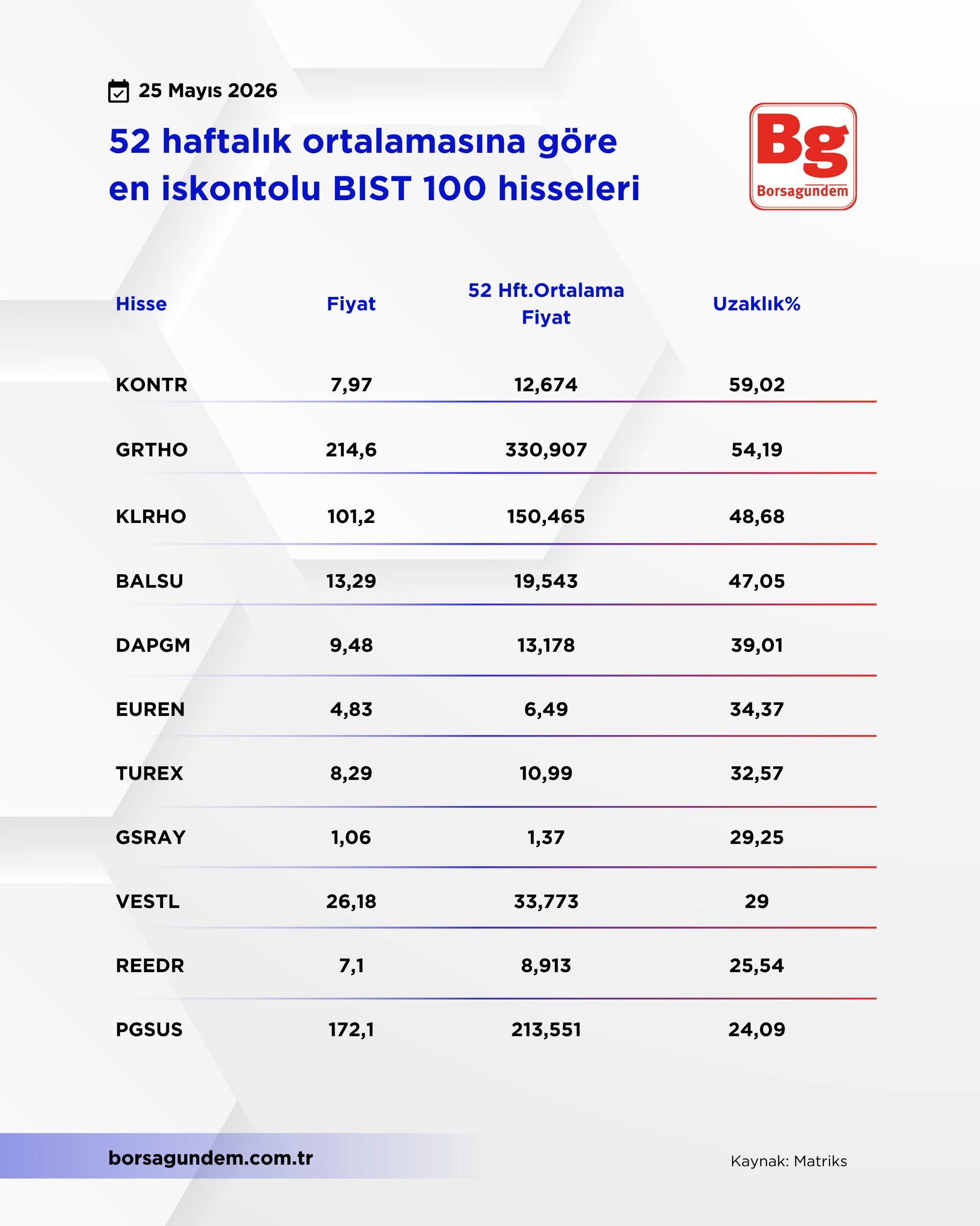 25 Mayıs 2026

52 haftalık ortalamasına göre en iskontolu BIST 100 hisseleri

Bg
Borsagundem

| Hisse | Fiyat | 52 Hft.Ortalama Fiyat | Uzaklık% |
|---|---|---|---|
| KONTR | 7,97 | 12,674 | 59,02 |
| GRTHO | 214,6 | 330,907 | 54,19 |
| KLRHO | 101,2 | 150,465 | 48,68 |
| BALSU | 13,29 | 19,543 | 47,05 |
| DAPGM | 9,48 | 13,178 | 39,01 |
| EUREN | 4,83 | 6,49 | 34,37 |
| TUREX | 8,29 | 10,99 | 32,57 |
| GSRAY | 1,06 | 1,37 | 29,25 |
| VESTL | 26,18 | 33,773 | 29 |
| REEDR | 7,1 | 8,913 | 25,54 |
| PGSUS | 172,1 | 213,551 | 24,09 |

borsagundem.com.tr

Kaynak: Matriks